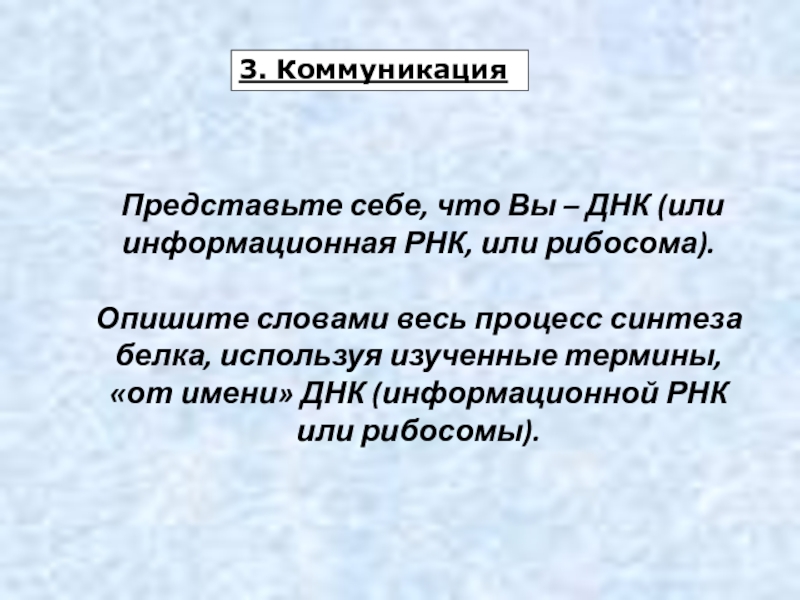 3. Коммуникация

Представьте себе, что Вы – ДНК (или информационная РНК, или рибосома).

Опишите словами весь процесс синтеза белка, используя изученные термины, «от имени» ДНК (информационной РНК или рибосомы).